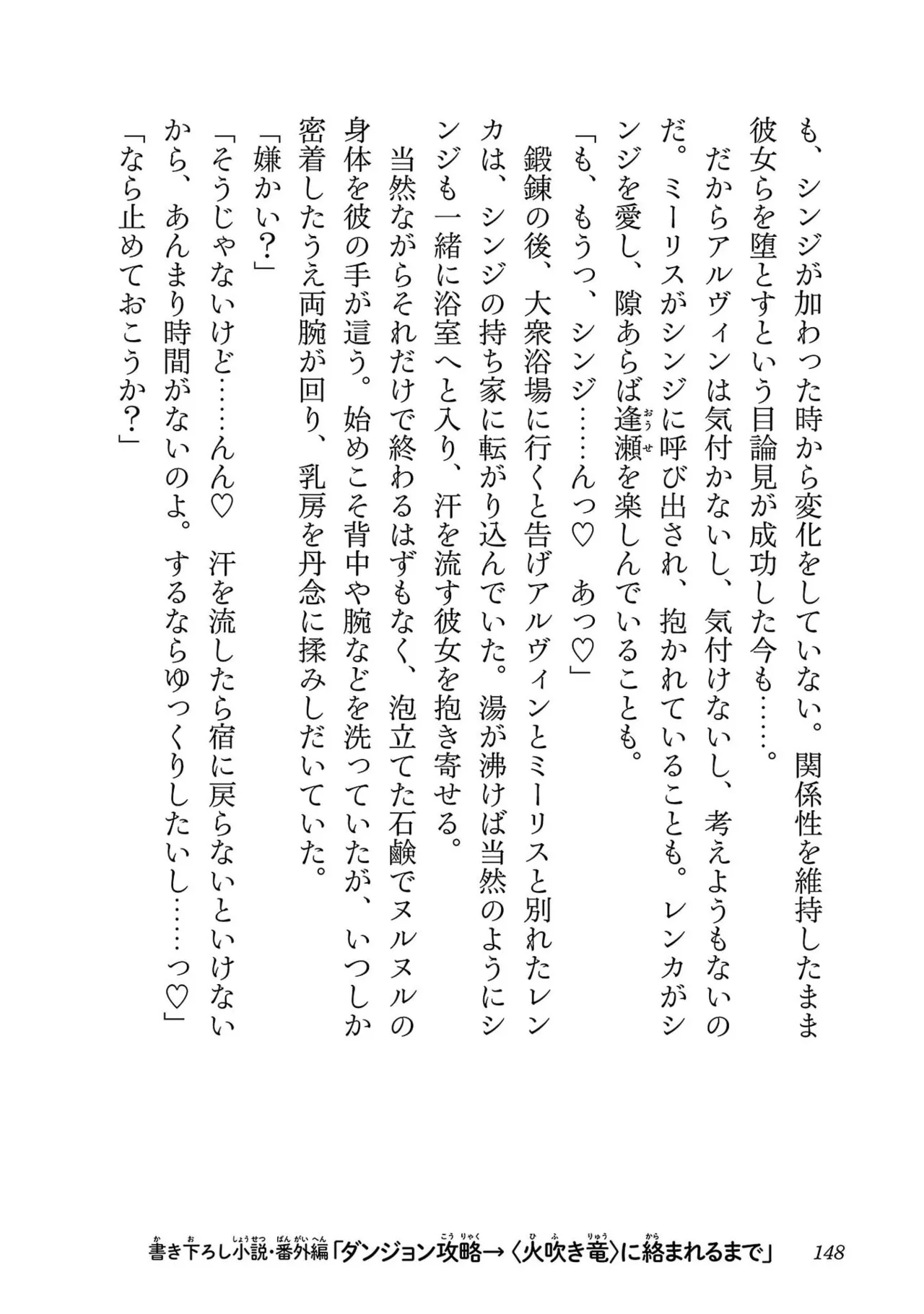 も、シンジが加わった時から変化をしていない。関係性を維持したまま彼女らを堕とすという目論見が成功した今も……。

だからアルヴィンは気付かないし、気付けないし、考えようもないのだ。ミーリスがシンジに呼び出され、抱かれていることも。レンカがシンジを愛し、隙あらば逢瀬を楽しんでいることも。

「も、もうっ、シンジ……んっ♡　あっ♡」

鍛錬の後、大衆浴場に行くと告げアルヴィンとミーリスと別れたレンカは、シンジの持ち家に転がり込んでいた。湯が沸けば当然のようにシンジも一緒に浴室へと入り、汗を流す彼女を抱き寄せる。

当然ながらそれだけで終わるはずもなく、泡立てた石鹸でヌルヌルの身体を彼の手が這う。始めこそ背中や腕などを洗っていたが、いつしか密着したうえ両腕が回り、乳房を丹念に揉みしだいていた。

「嫌かい？」

「そうじゃないけど……んん♡　汗を流したら宿に戻らないといけないから、あんまり時間がないのよ。するならゆっくりしたいし……っ♡」

「なら止めておこうか？」

書き下ろし小説・番外編「ダンジョン攻略→〈火吹き竜〉に絡まれるまで」　148